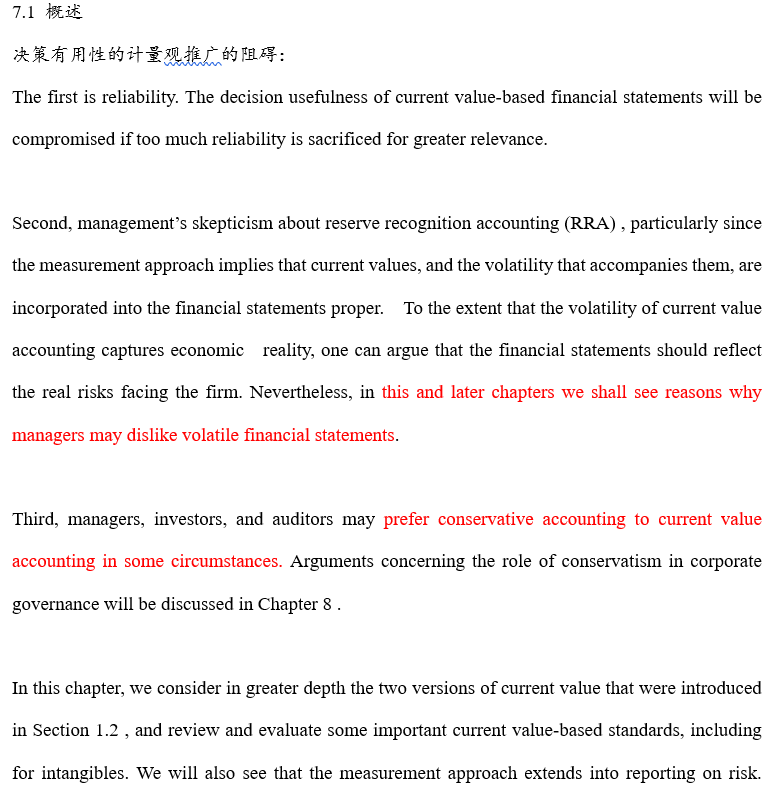 7.1 概述

决策有用性的计量观推广的阻碍:

The first is reliability. The decision usefulness of current value-based financial statements will be compromised if too much reliability is sacrificed for greater relevance.

Second, management's skepticism about reserve recognition accounting (RRA) , particularly since the measurement approach implies that current values, and the volatility that accompanies them, are incorporated into the financial statements proper. To the extent that the volatility of current value accounting captures economic reality, one can argue that the financial statements should reflect the real risks facing the firm. Nevertheless, in this and later chapters we shall see reasons why managers may dislike volatile financial statements.

Third, managers, investors, and auditors may prefer conservative accounting to current value accounting in some circumstances. Arguments concerning the role of conservatism in corporate governance will be discussed in Chapter 8 .

In this chapter, we consider in greater depth the two versions of current value that were introduced in Section 1.2 , and review and evaluate some important current value-based standards, including for intangibles. We will also see that the measurement approach extends into reporting on risk.